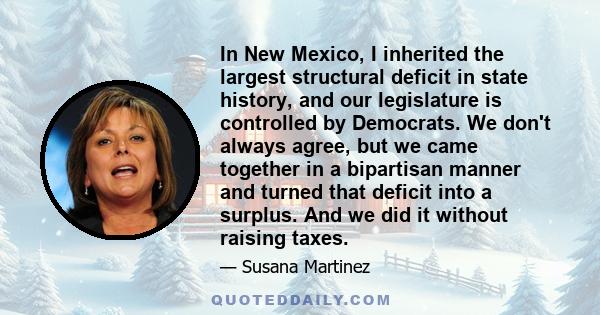 In New Mexico, I inherited the largest structural deficit in state history, and our legislature is controlled by Democrats. We don't always agree, but we came together in a bipartisan manner and turned that deficit into a surplus. And we did it without raising taxes.

— Susana Martinez

QUOTEDDAILY.COM